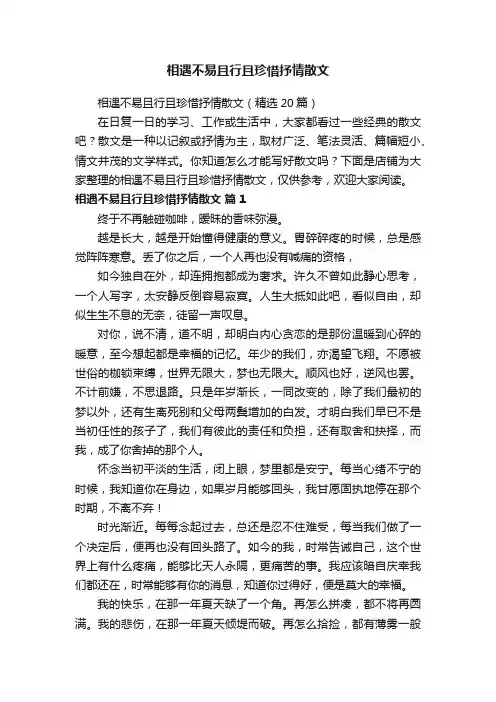 相遇不易且行且珍惜抒情散文

相遇不易且行且珍惜抒情散文（精选20篇）

在日复一日的学习、工作或生活中，大家都看过一些经典的散文吧？散文是一种以记叙或抒情为主，取材广泛、笔法灵活、篇幅短小、情文并茂的文学样式。你知道怎么才能写好散文吗？下面是店铺为大家整理的相遇不易且行且珍惜抒情散文，仅供参考，欢迎大家阅读。

相遇不易且行且珍惜抒情散文 篇1

终于不再触碰咖啡，暧昧的香味弥漫。

越是长大，越是开始懂得健康的意义。胃碎碎疼的时候，总是感觉阵阵寒意。丢了你之后，一个人再也没有喊痛的资格，

如今独自在外，却连拥抱都成为奢求。许久不曾如此静心思考，一个人写字，太安静反倒容易寂寞。人生大抵如此吧，看似自由，却似生生不息的无奈，徒留一声叹息。

对你，说不清，道不明，却明白内心贪恋的是那份温暖到心碎的暖意，至今想起都是幸福的记忆。年少的我们，亦渴望飞翔。不愿被世俗的枷锁束缚，世界无限大，梦也无限大。顺风也好，逆风也罢。不计前嫌，不思退路。只是年岁渐长，一同改变的，除了我们最初的梦以外，还有生离死别和父母两鬓增加的白发。才明白我们早已不是当初任性的孩子了，我们有彼此的责任和负担，还有取舍和抉择，而我，成了你舍掉的那个人。

怀念当初平淡的生活，闭上眼，梦里都是安宁。每当心绪不宁的时候，我知道你在身边，如果岁月能够回头，我甘愿固执地停在那个时期，不离不弃！

时光渐近。每每念起过去，总还是忍不住难受，每当我们做了一个决定后，便再也没有回头路了。如今的我，时常告诫自己，这个世界上有什么疼痛，能够比天人永隔，更痛苦的事。我应该暗自庆幸我们都还在，时常能够有你的消息，知道你过得好，便是莫大的幸福。

我的快乐，在那一年夏天缺了一个角。再怎么拼凑，都不将再圆满。我的悲伤，在那一年夏天倾堤而破。再怎么拾捡，都有薄雾一般